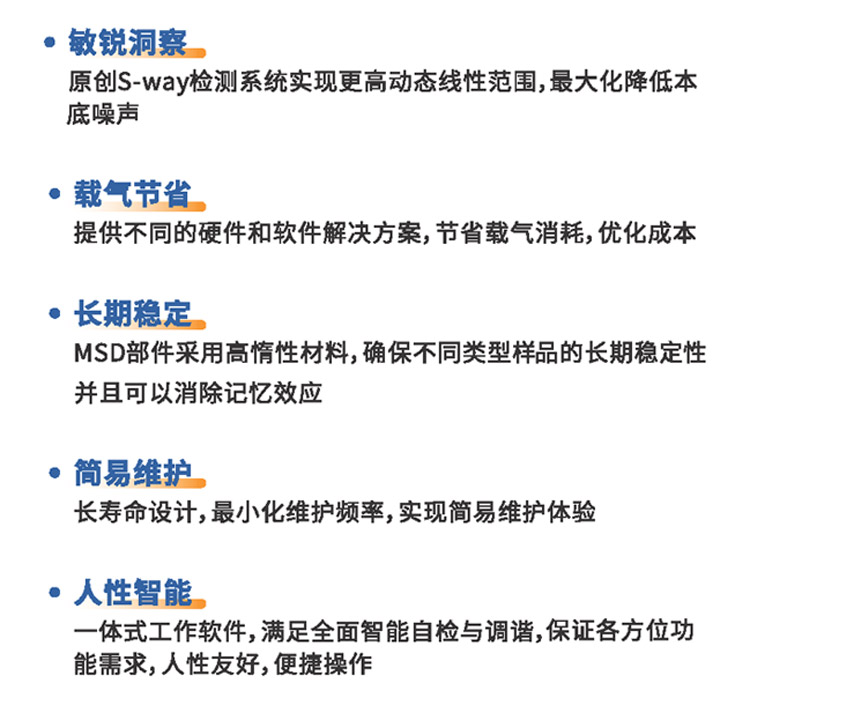 • 敏锐洞察
原创S-way检测系统实现更高动态线性范围，最大化降低本底噪声

• 载气节省
提供不同的硬件和软件解决方案，节省载气消耗，优化成本

• 长期稳定
MSD部件采用高惰性材料，确保不同类型样品的长期稳定性并且可以消除记忆效应

• 简易维护
长寿命设计，最小化维护频率，实现简易维护体验

• 人性智能
一体式工作软件，满足全面智能自检与调谐，保证各方位功能需求，人性友好，便捷操作